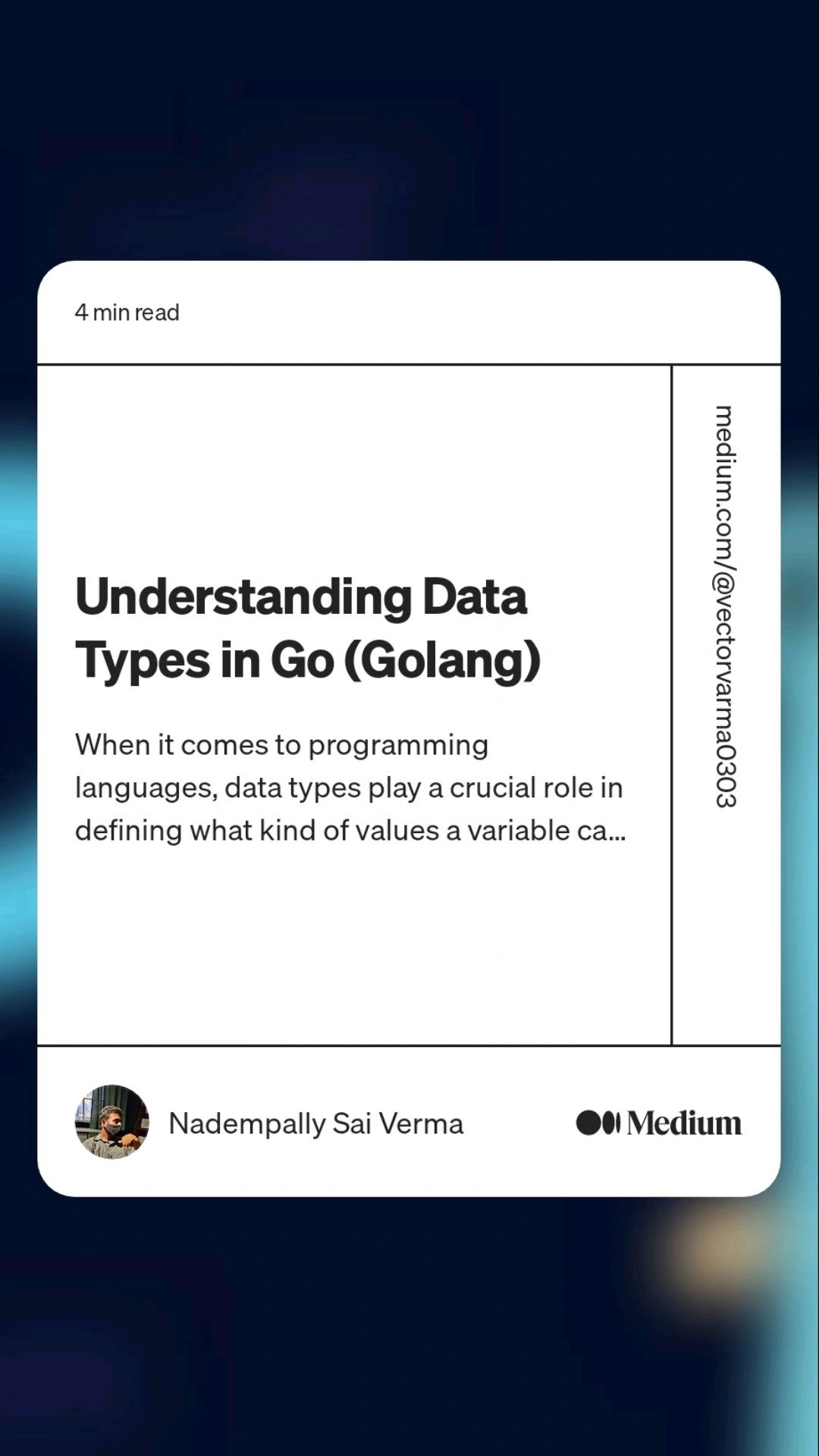 4 min read

Understanding Data Types in Go (Golang)

When it comes to programming languages, data types play a crucial role in defining what kind of values a variable ca...

medium.com/@vectorvarma0303

Nadempally Sai Verma

Medium